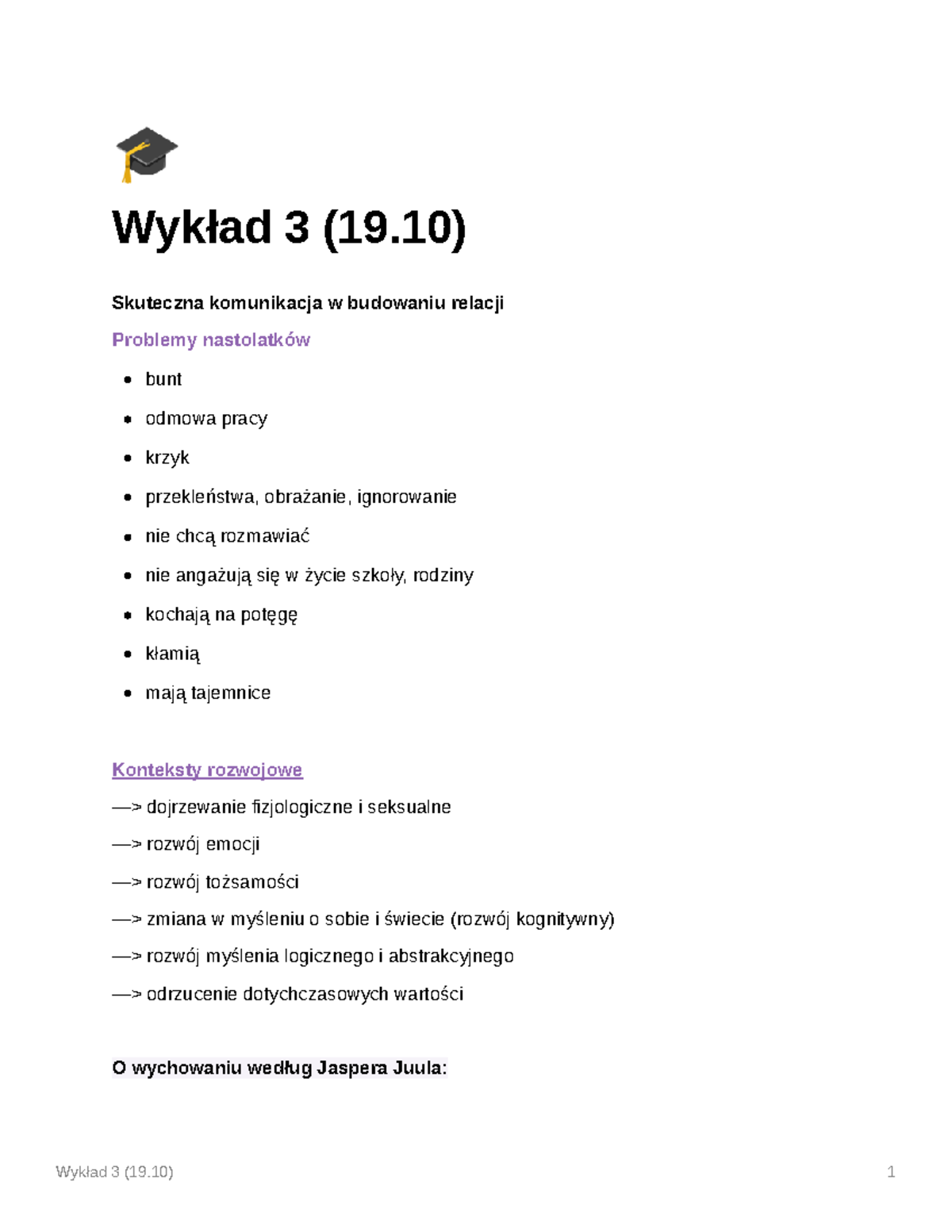 Wykład 3 (19.10)

Skuteczna komunikacja w budowaniu relacji

Problemy nastolatków

- bunt
- odmowa pracy
- krzyk
- przekleństwa, obrażanie, ignorowanie
- nie chcą rozmawiać
- nie angażują się w życie szkoły, rodziny
- kochają na potęgę
- kłamią
- mają tajemnice

Konteksty rozwojowe

—> dojrzewanie fizjologiczne i seksualne

—> rozwój emocji

—> rozwój tożsamości

—> zmiana w myśleniu o sobie i świecie (rozwój kognitywny)

—> rozwój myślenia logicznego i abstrakcyjnego

—> odrzucenie dotychczasowych wartości

O wychowaniu według Jaspera Juula:

Wykład 3 (19.10) 1